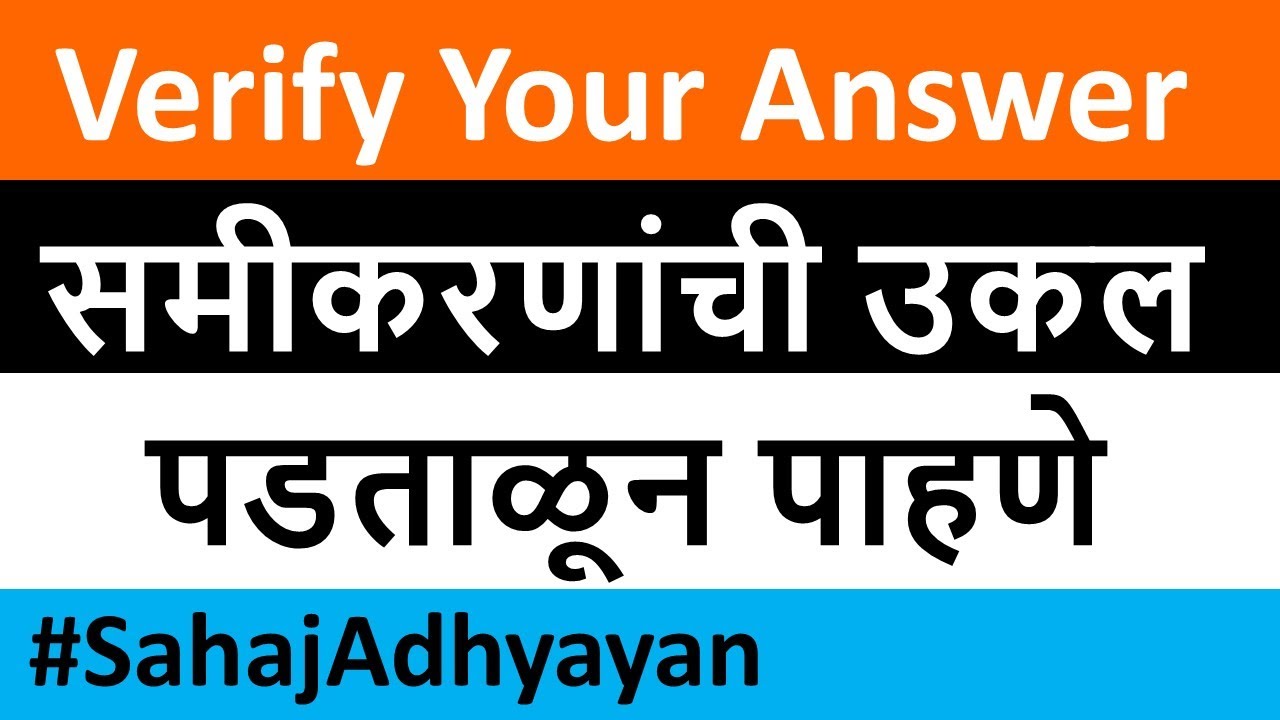 Verify Your Answer

समीकरणांची उकल

पडताळून पाहणे

#SahajAdhyayan